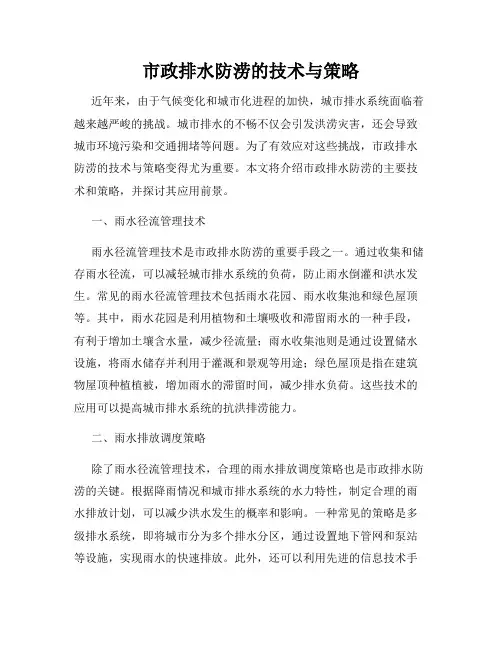 市政排水防涝的技术与策略

近年来，由于气候变化和城市化进程的加快，城市排水系统面临着越来越严峻的挑战。城市排水的不畅不仅会引发洪涝灾害，还会导致城市环境污染和交通拥堵等问题。为了有效应对这些挑战，市政排水防涝的技术与策略变得尤为重要。本文将介绍市政排水防涝的主要技术和策略，并探讨其应用前景。

一、雨水径流管理技术

雨水径流管理技术是市政排水防涝的重要手段之一。通过收集和储存雨水径流，可以减轻城市排水系统的负荷，防止雨水倒灌和洪水发生。常见的雨水径流管理技术包括雨水花园、雨水收集池和绿色屋顶等。其中，雨水花园是利用植物和土壤吸收和滞留雨水的一种手段，有利于增加土壤含水量，减少径流量；雨水收集池则是通过设置储水设施，将雨水储存并利用于灌溉和景观等用途；绿色屋顶是指在建筑物屋顶种植植被，增加雨水的滞留时间，减少排水负荷。这些技术的应用可以提高城市排水系统的抗洪排涝能力。

二、雨水排放调度策略

除了雨水径流管理技术，合理的雨水排放调度策略也是市政排水防涝的关键。根据降雨情况和城市排水系统的水力特性，制定合理的雨水排放计划，可以减少洪水发生的概率和影响。一种常见的策略是多级排水系统，即将城市分为多个排水分区，通过设置地下管网和泵站等设施，实现雨水的快速排放。此外，还可以利用先进的信息技术手